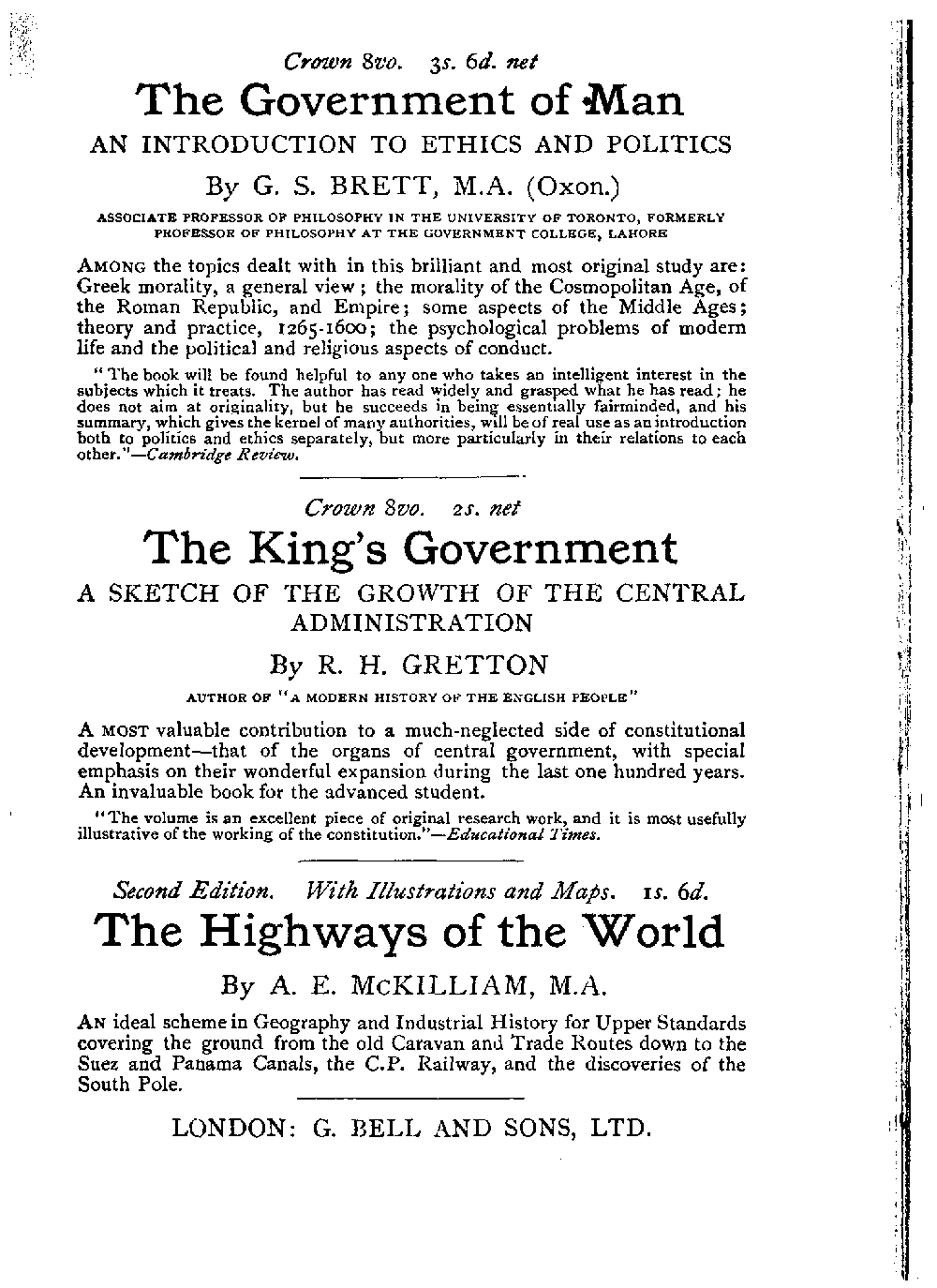 Crown 8vo. 3s. 6d. net

The Government of Man

AN INTRODUCTION TO ETHICS AND POLITICS

By G. S. BRETT, M.A. (Oxon.)

ASSOCIATE PROFESSOR OF PHILOSOPHY IN THE UNIVERSITY OF TORONTO, FORMERLY PROFESSOR OF PHILOSOPHY AT THE GOVERNMENT COLLEGE, LAHORE

AMONG the topics dealt with in this brilliant and most original study are: Greek morality, a general view; the morality of the Cosmopolitan Age, of the Roman Republic, and Empire; some aspects of the Middle Ages; theory and practice, 1265-1600; the psychological problems of modern life and the political and religious aspects of conduct.

"The book will be found helpful to any one who takes an intelligent interest in the subjects which it treats. The author has read widely and grasped what he has read; he does not aim at originality, but he succeeds in being essentially fairminded, and his summary, which gives the kernel of many authorities, will be of real use as an introduction both to politics and ethics separately, but more particularly in their relations to each other."—Cambridge Review.

Crown 8vo. 2s. net

The King's Government

A SKETCH OF THE GROWTH OF THE CENTRAL ADMINISTRATION

By R. H. GRETTON

AUTHOR OF "A MODERN HISTORY OF THE ENGLISH PEOPLE"

A MOST valuable contribution to a much-neglected side of constitutional development—that of the organs of central government, with special emphasis on their wonderful expansion during the last one hundred years. An invaluable book for the advanced student.

"The volume is an excellent piece of original research work, and it is most usefully illustrative of the working of the constitution."—Educational Times.

Second Edition. With Illustrations and Maps. 1s. 6d.

The Highways of the World

By A. E. McKILLIAM, M.A.

AN ideal scheme in Geography and Industrial History for Upper Standards covering the ground from the old Caravan and Trade Routes down to the Suez and Panama Canals, the C.P. Railway, and the discoveries of the South Pole.

LONDON: G. BELL AND SONS, LTD.